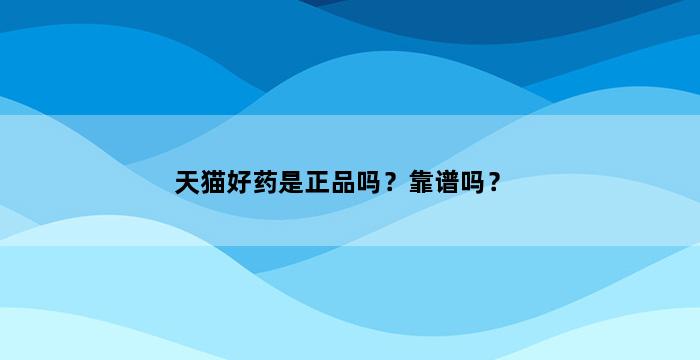 天猫好药是正品吗？靠谱吗？